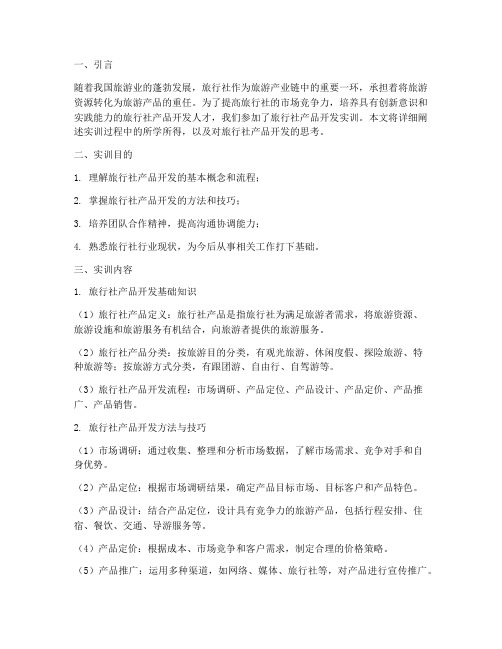 一、引言

随着我国旅游业的蓬勃发展，旅行社作为旅游产业链中的重要一环，承担着将旅游资源转化为旅游产品的重任。为了提高旅行社的市场竞争力，培养具有创新意识和实践能力的旅行社产品开发人才，我们参加了旅行社产品开发实训。本文将详细阐述实训过程中的所学所得，以及对旅行社产品开发的思考。

二、实训目的

1. 理解旅行社产品开发的基本概念和流程；

2. 掌握旅行社产品开发的方法和技巧；

3. 培养团队合作精神，提高沟通协调能力；

4. 熟悉旅行社行业现状，为今后从事相关工作打下基础。

三、实训内容

1. 旅行社产品开发基础知识

（1）旅行社产品定义：旅行社产品是指旅行社为满足旅游者需求，将旅游资源、旅游设施和旅游服务有机结合，向旅游者提供的旅游服务。

（2）旅行社产品分类：按旅游目的分类，有观光旅游、休闲度假、探险旅游、特种旅游等；按旅游方式分类，有跟团游、自由行、自驾游等。

（3）旅行社产品开发流程：市场调研、产品定位、产品设计、产品定价、产品推广、产品销售。

2. 旅行社产品开发方法与技巧

（1）市场调研：通过收集、整理和分析市场数据，了解市场需求、竞争对手和自身优势。

（2）产品定位：根据市场调研结果，确定产品目标市场、目标客户和产品特色。

（3）产品设计：结合产品定位，设计具有竞争力的旅游产品，包括行程安排、住宿、餐饮、交通、导游服务等。

（4）产品定价：根据成本、市场竞争和客户需求，制定合理的价格策略。

（5）产品推广：运用多种渠道，如网络、媒体、旅行社等，对产品进行宣传推广。